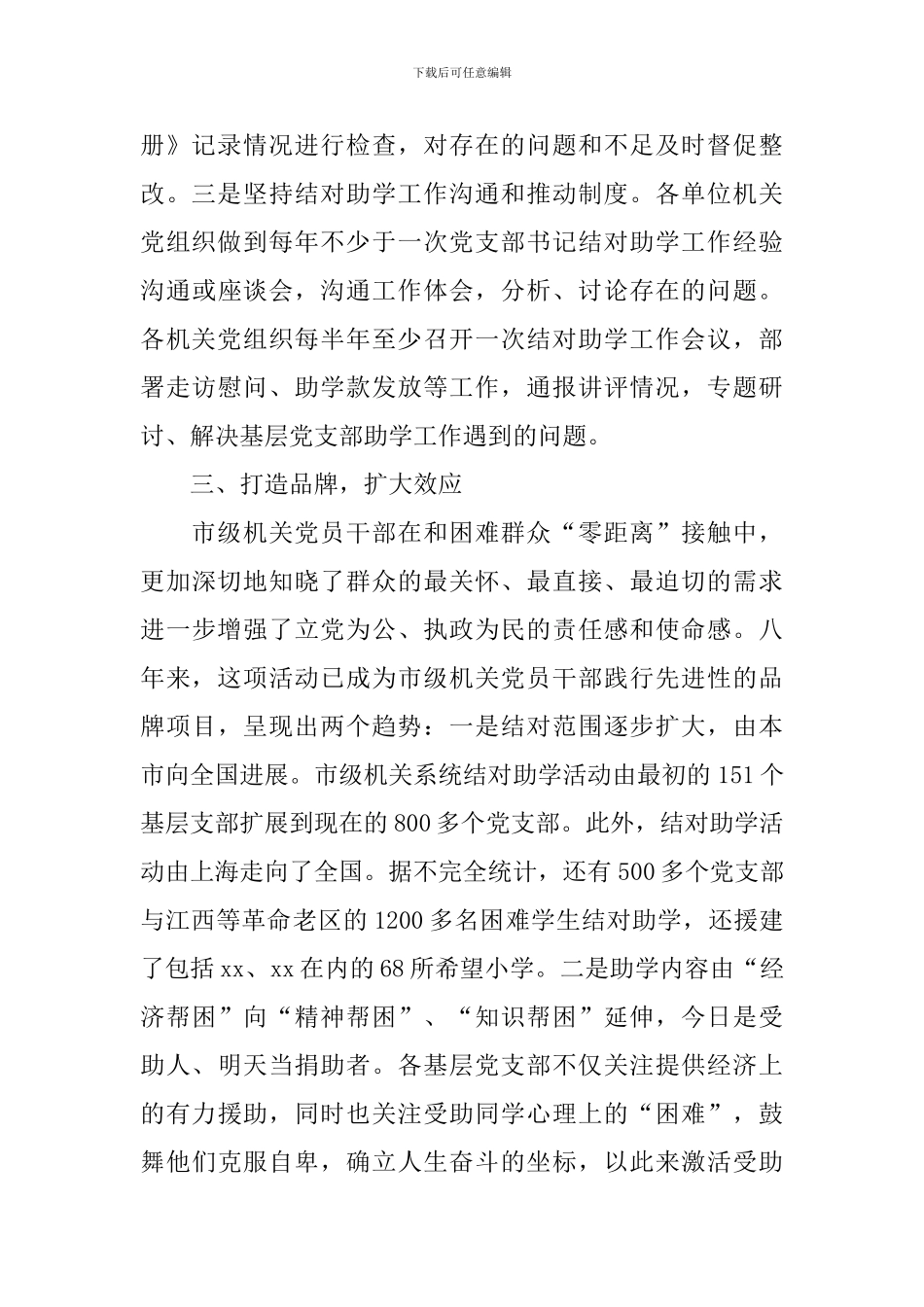 下载后可任意编辑

册》记录情况进行检查，对存在的问题和不足及时督促整改。三是坚持结对助学工作沟通和推动制度。各单位机关党组织做到每年不少于一次党支部书记结对助学工作经验沟通或座谈会，沟通工作体会，分析、讨论存在的问题。各机关党组织每半年至少召开一次结对助学工作会议，部署走访慰问、助学款发放等工作，通报讲评情况，专题研讨、解决基层党支部助学工作遇到的问题。

三、打造品牌，扩大效应

市级机关党员干部在和困难群众“零距离”接触中，更加深切地知晓了群众的最关怀、最直接、最迫切的需求进一步增强了立党为公、执政为民的责任感和使命感。八年来，这项活动已成为市级机关党员干部践行先进性的品牌项目，呈现出两个趋势：一是结对范围逐步扩大，由本市向全国进展。市级机关系统结对助学活动由最初的151个基层支部扩展到现在的800多个党支部。此外，结对助学活动由上海走向了全国。据不完全统计，还有500多个党支部与江西等革命老区的1200多名困难学生结对助学，还援建了包括xx、xx在内的68所希望小学。二是助学内容由“经济帮困”向“精神帮困”、“知识帮困”延伸，今日是受助人、明天当捐助者。各基层党支部不仅关注提供经济上的有力援助，同时也关注受助同学心理上的“困难”，鼓舞他们克服自卑，确立人生奋斗的坐标，以此来激活受助